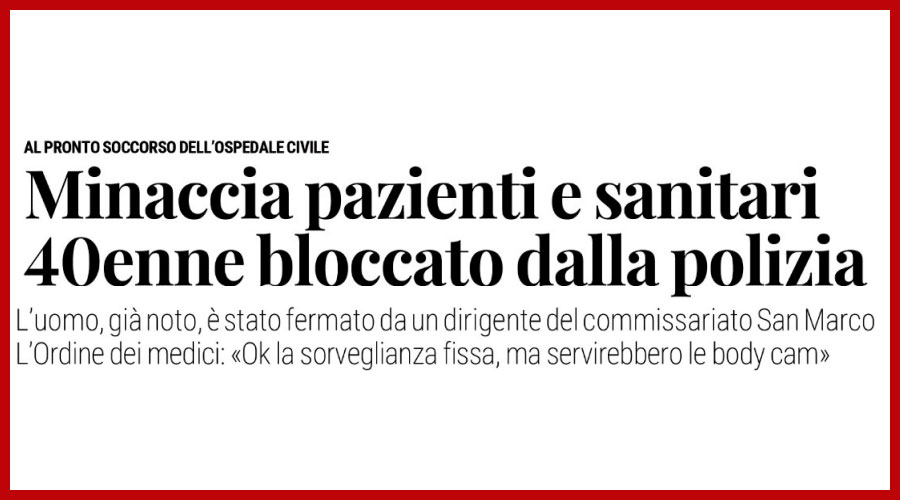 AL PRONTO SOCCORSO DELL'OSPEDALE CIVILE

Minaccia pazienti e sanitari 40enne bloccato dalla polizia

L'uomo, già noto, è stato fermato da un dirigente del commissariato San Marco
L'Ordine dei medici: «Ok la sorveglianza fissa, ma servirebbero le body cam»